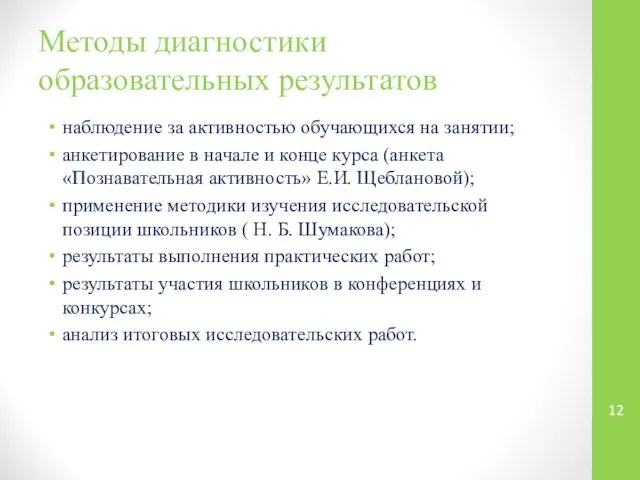 Методы диагностики образовательных результатов

• наблюдение за активностью обучающихся на занятии;
• анкетирование в начале и конце курса (анкета «Познавательная активность» Е.И. Щеблановой);
• применение методики изучения исследовательской позиции школьников ( Н. Б. Шумакова);
• результаты выполнения практических работ;
• результаты участия школьников в конференциях и конкурсах;
• анализ итоговых исследовательских работ.

12